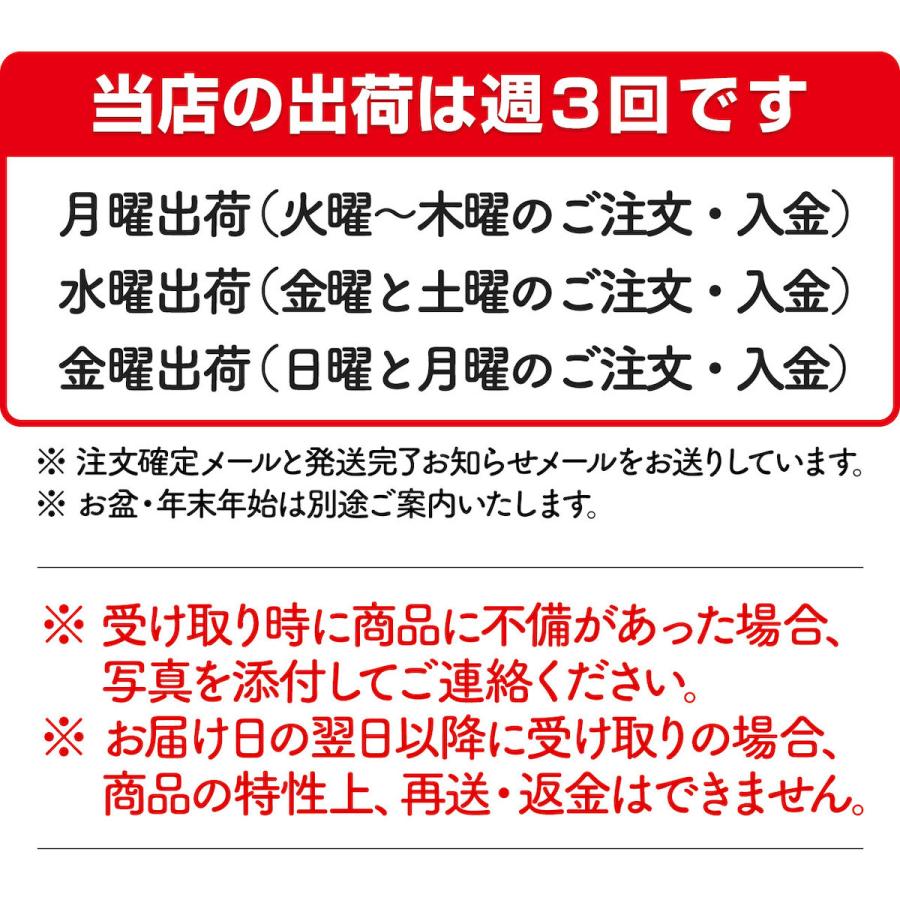 当店の出荷は週３回です

月曜出荷（火曜～木曜のご注文・入金）
水曜出荷（金曜と土曜のご注文・入金）
金曜出荷（日曜と月曜のご注文・入金）

※ 注文確定メールと発送完了お知らせメールをお送りしています。
※ お盆・年末年始は別途ご案内いたします。

※ 受け取り時に商品に不備があった場合、写真を添付してご連絡ください。
※ お届け日の翌日以降に受け取りの場合、商品の特性上、再送・返金はできません。